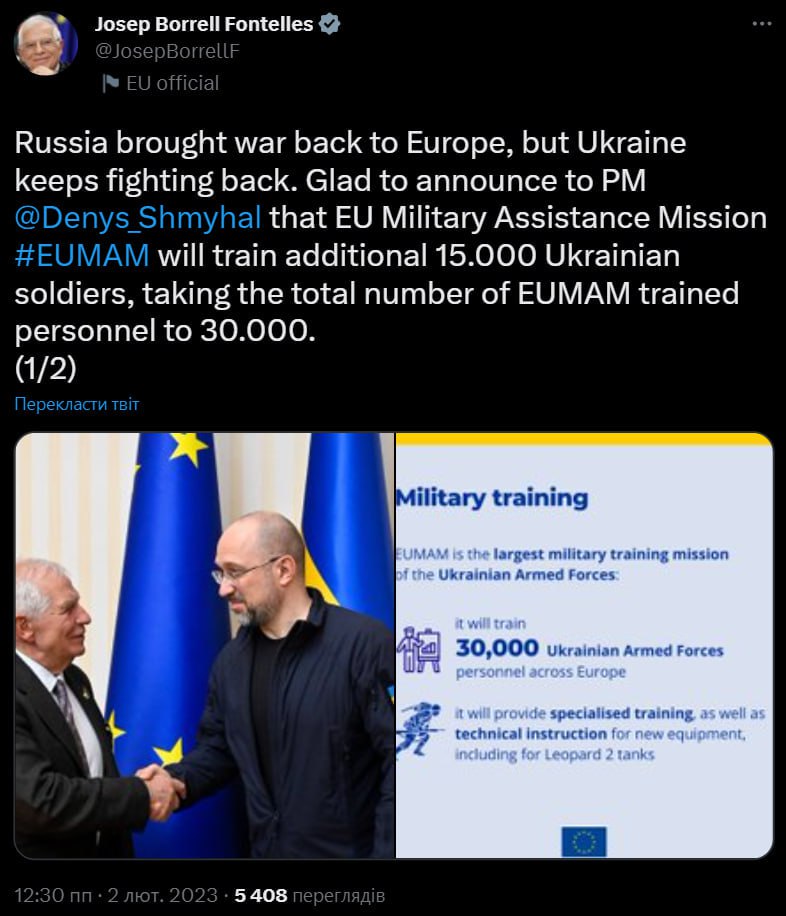 Josep Borrell Fontelles
@JosepBorrellF
EU official

Russia brought war back to Europe, but Ukraine keeps fighting back. Glad to announce to PM @Denys_Shmyhal that EU Military Assistance Mission #EUMAM will train additional 15.000 Ukrainian soldiers, taking the total number of EUMAM trained personnel to 30.000.
(1/2)

Перекласти твіт

Military training

EUMAM is the largest military training mission of the Ukrainian Armed Forces:

it will train
30,000 Ukrainian Armed Forces
personnel across Europe

it will provide specialised training, as well as technical instruction for new equipment, including for Leopard 2 tanks

12:30 пп · 2 лют. 2023 · 5 408 переглядів